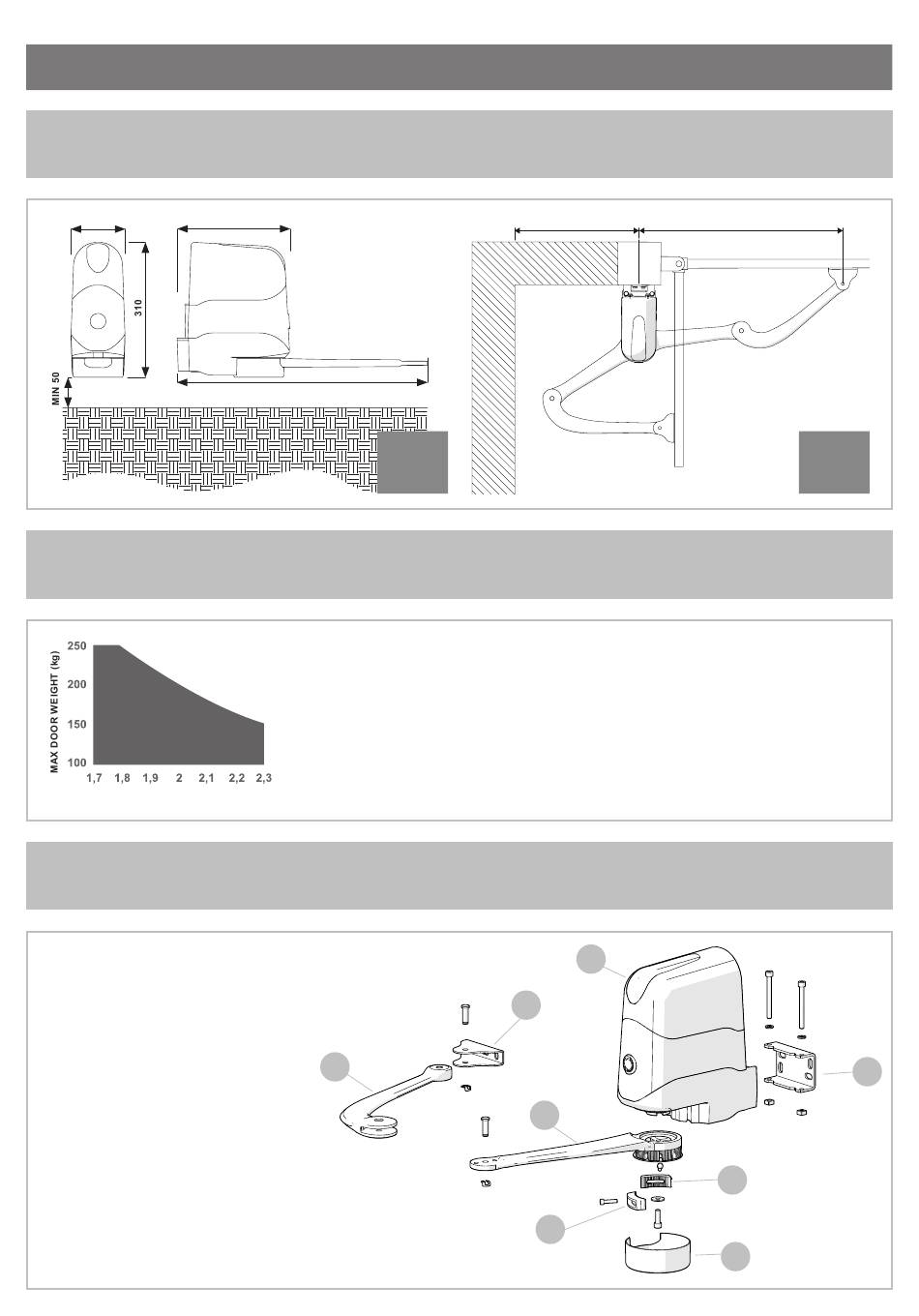 310

MIN 50

MAX DOOR WEIGHT (kg)

250

200

150

100

1,7 1,8 1,9 2 2,1 2,2 2,3